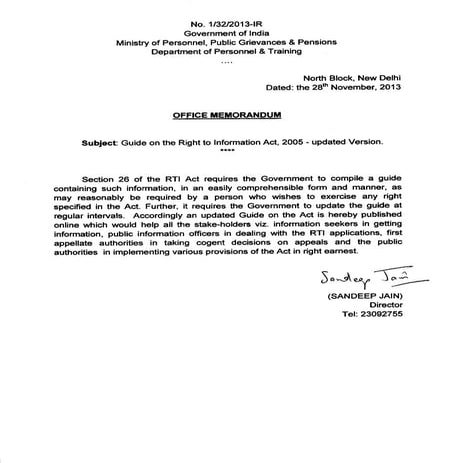 No. 1/32/2013-IR
Government of India
Ministry of Personnel, Public Grievances & Pensions
Department of Personnel & Training
....

North Block, New Delhi
Dated: the 28$^{th}$ November, 2013

OFFICE MEMORANDUM

Subject: Guide on the Right to Information Act, 2005 - updated Version.
****

Section 26 of the RTI Act requires the Government to compile a guide containing such information, in an easily comprehensible form and manner, as may reasonably be required by a person who wishes to exercise any right specified in the Act. Further, it requires the Government to update the guide at regular intervals. Accordingly an updated Guide on the Act is hereby published online which would help all the stake-holders viz. information seekers in getting information, public information officers in dealing with the RTI applications, first appellate authorities in taking cogent decisions on appeals and the public authorities in implementing various provisions of the Act in right earnest.

Sandeep Jain
(SANDEEP JAIN)
Director
Tel: 23092755